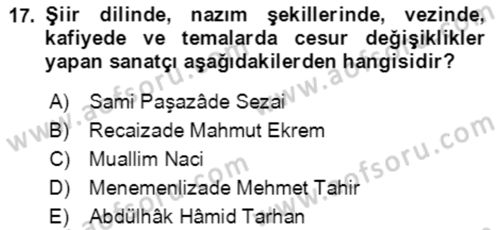 17. Şiir dilinde, nazım şekillerinde, vezinde, kafiyede ve temalarda cesur değişiklikler yapan sanatçı aşağıdakilerden hangisidir?

A) Sami Paşazâde Sezai
B) Recaizade Mahmut Ekrem
C) Muallim Naci
D) Menemenlizade Mehmet Tahir
E) Abdülhâk Hâmid Tarhan

www.aofsoru.com
www.aofsoru.com
www.aofsoru.com
www.aofsoru.com